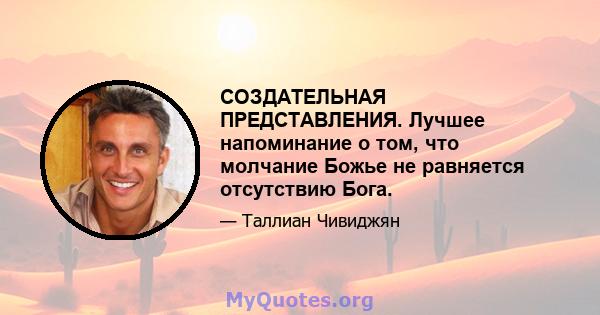 СОЗДАТЕЛЬНАЯ ПРЕДСТАВЛЕНИЯ. Лучшее напоминание о том, что молчание Божье не равняется отсутствию Бога.

— Таллиан Чивиджян

MyQuotes.org